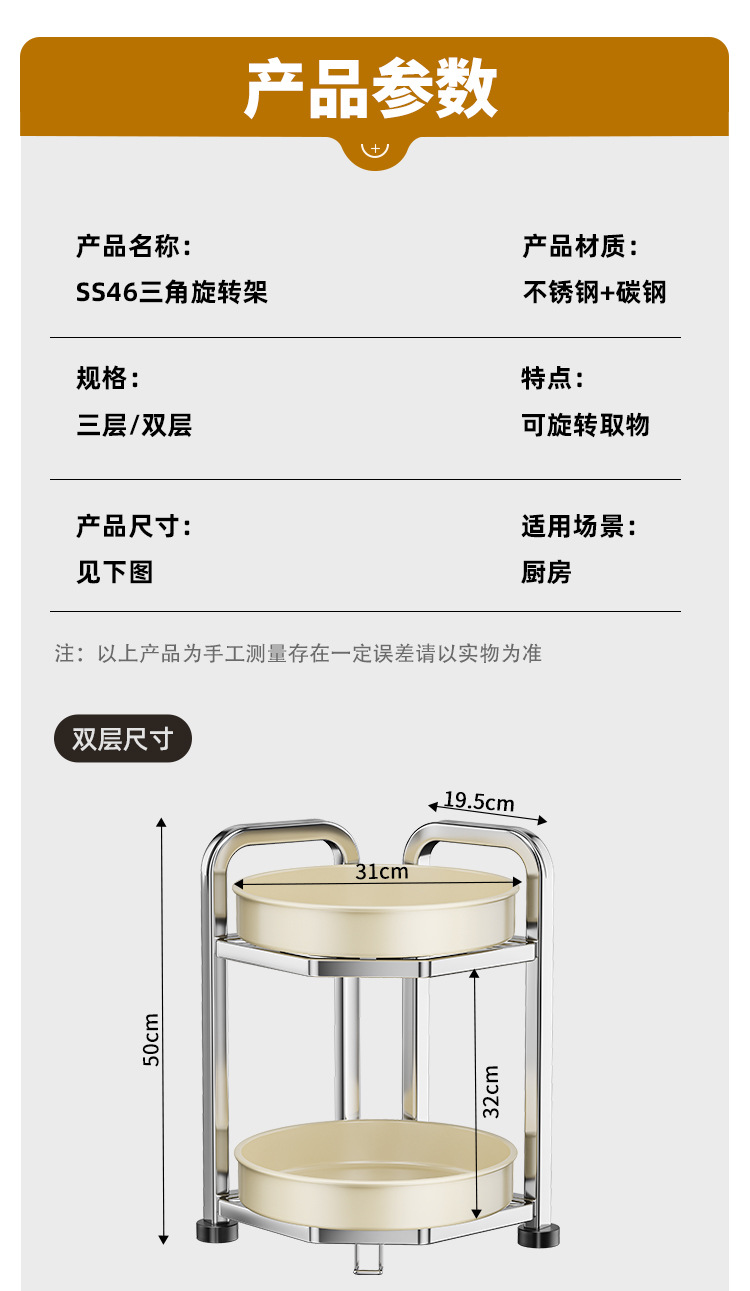 产品参数

产品名称：
SS46三角旋转架

产品材质：
不锈钢+碳钢

规格：
三层/双层

特点：
可旋转取物

产品尺寸：
见下图

适用场景：
厨房

注：以上产品为手工测量存在一定误差请以实物为准

双层尺寸

19.5cm

31cm

50cm

32cm